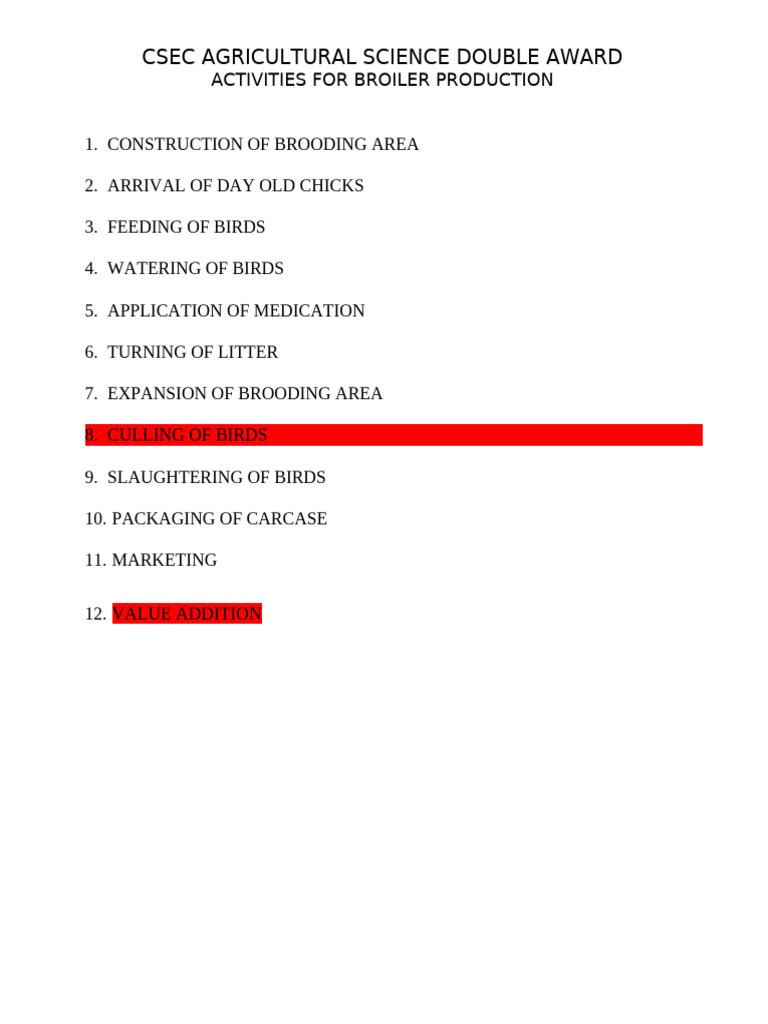 CSEC AGRICULTURAL SCIENCE DOUBLE AWARD
ACTIVITIES FOR BROILER PRODUCTION

1. CONSTRUCTION OF BROODING AREA

2. ARRIVAL OF DAY OLD CHICKS

3. FEEDING OF BIRDS

4. WATERING OF BIRDS

5. APPLICATION OF MEDICATION

6. TURNING OF LITTER

7. EXPANSION OF BROODING AREA

8. CULLING OF BIRDS

9. SLAUGHTERING OF BIRDS

10. PACKAGING OF CARCASE

11. MARKETING

12. VALUE ADDITION